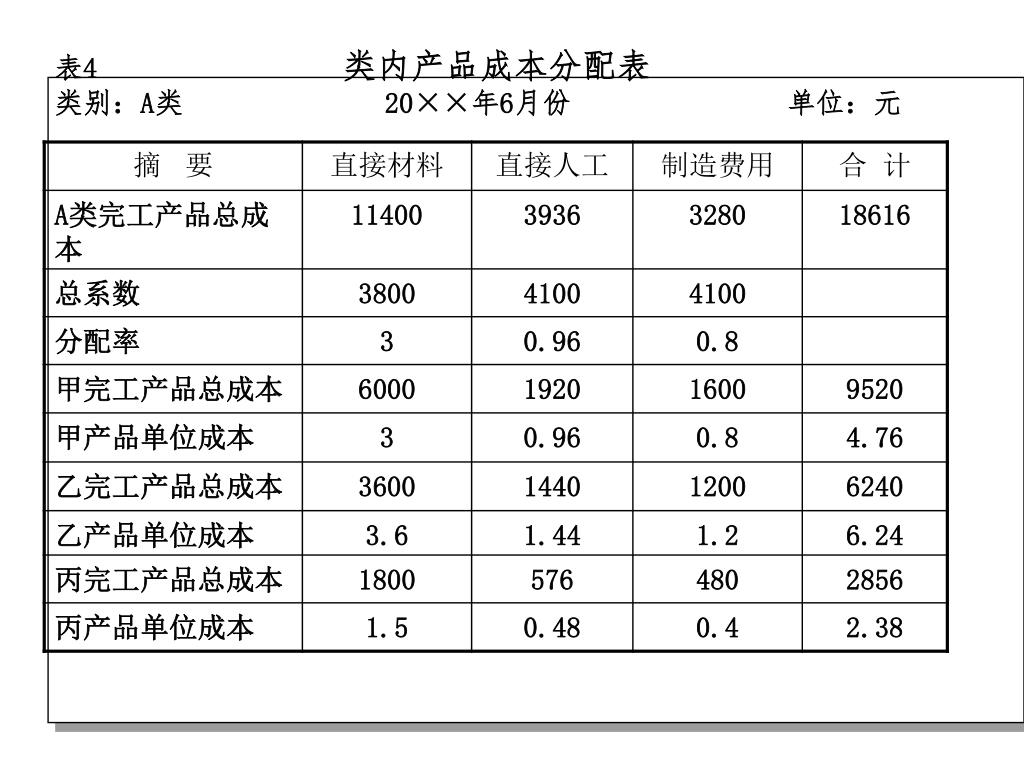 表4　　　　　　　　类内产品成本分配表

类别：A类　　　　　20××年6月份　　　　　单位：元

| 摘　要 | 直接材料 | 直接人工 | 制造费用 | 合　计 |
|---|---|---|---|---|
| A类完工产品总成本 | 11400 | 3936 | 3280 | 18616 |
| 总系数 | 3800 | 4100 | 4100 | |
| 分配率 | 3 | 0.96 | 0.8 | |
| 甲完工产品总成本 | 6000 | 1920 | 1600 | 9520 |
| 甲产品单位成本 | 3 | 0.96 | 0.8 | 4.76 |
| 乙完工产品总成本 | 3600 | 1440 | 1200 | 6240 |
| 乙产品单位成本 | 3.6 | 1.44 | 1.2 | 6.24 |
| 丙完工产品总成本 | 1800 | 576 | 480 | 2856 |
| 丙产品单位成本 | 1.5 | 0.48 | 0.4 | 2.38 |